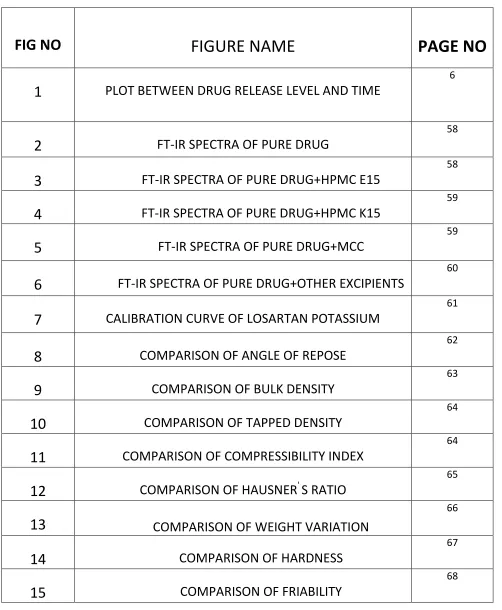 | FIG NO | FIGURE NAME | PAGE NO |
|---|---|---|
| 1 | PLOT BETWEEN DRUG RELEASE LEVEL AND TIME | 6 |
| 2 | FT-IR SPECTRA OF PURE DRUG | 58 |
| 3 | FT-IR SPECTRA OF PURE DRUG+HPMC E15 | 58 |
| 4 | FT-IR SPECTRA OF PURE DRUG+HPMC K15 | 59 |
| 5 | FT-IR SPECTRA OF PURE DRUG+MCC | 59 |
| 6 | FT-IR SPECTRA OF PURE DRUG+OTHER EXCIPIENTS | 60 |
| 7 | CALIBRATION CURVE OF LOSARTAN POTASSIUM | 61 |
| 8 | COMPARISON OF ANGLE OF REPOSE | 62 |
| 9 | COMPARISON OF BULK DENSITY | 63 |
| 10 | COMPARISON OF TAPPED DENSITY | 64 |
| 11 | COMPARISON OF COMPRESSIBILITY INDEX | 64 |
| 12 | COMPARISON OF HAUSNER'S RATIO | 65 |
| 13 | COMPARISON OF WEIGHT VARIATION | 66 |
| 14 | COMPARISON OF HARDNESS | 67 |
| 15 | COMPARISON OF FRIABILITY | 68 |